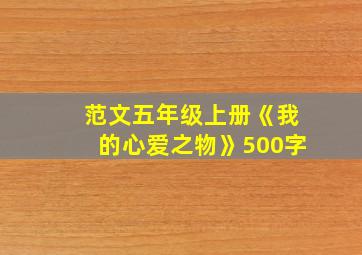 范文五年级上册《我的心爱之物》500字